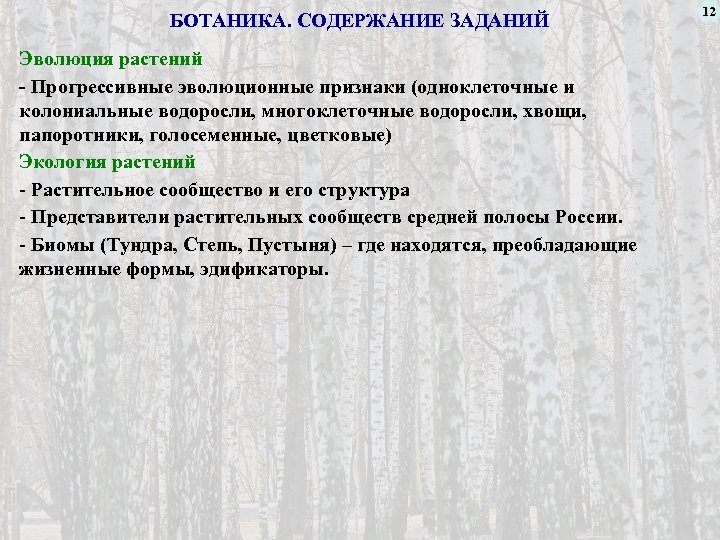 БОТАНИКА. СОДЕРЖАНИЕ ЗАДАНИЙ

12

Эволюция растений

- Прогрессивные эволюционные признаки (одноклеточные и колониальные водоросли, многоклеточные водоросли, хвощи, папоротники, голосеменные, цветковые)

Экология растений

- Растительное сообщество и его структура

- Представители растительных сообществ средней полосы России.

- Биомы (Тундра, Степь, Пустыня) – где находятся, преобладающие жизненные формы, эдификаторы.